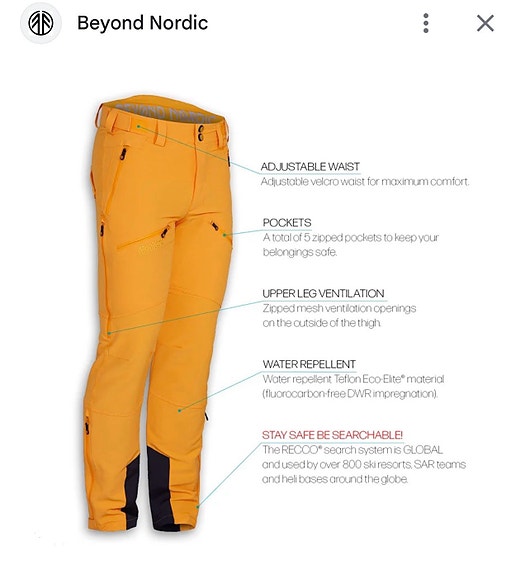 Beyond Nordic

BEYOND NORDIC

ADJUSTABLE WAIST
Adjustable velcro waist for maximum comfort.

POCKETS
A total of 5 zipped pockets to keep your belongings safe.

UPPER LEG VENTILATION
Zipped mesh ventilation openings on the outside of the thigh.

WATER REPELLENT
Water repellent Teflon Eco-Elite® material (fluorocarbon-free DWR impregnation).

STAY SAFE BE SEARCHABLE!
The RECCO® search system is GLOBAL and used by over 800 ski resorts, SAR teams and heli bases around the globe.